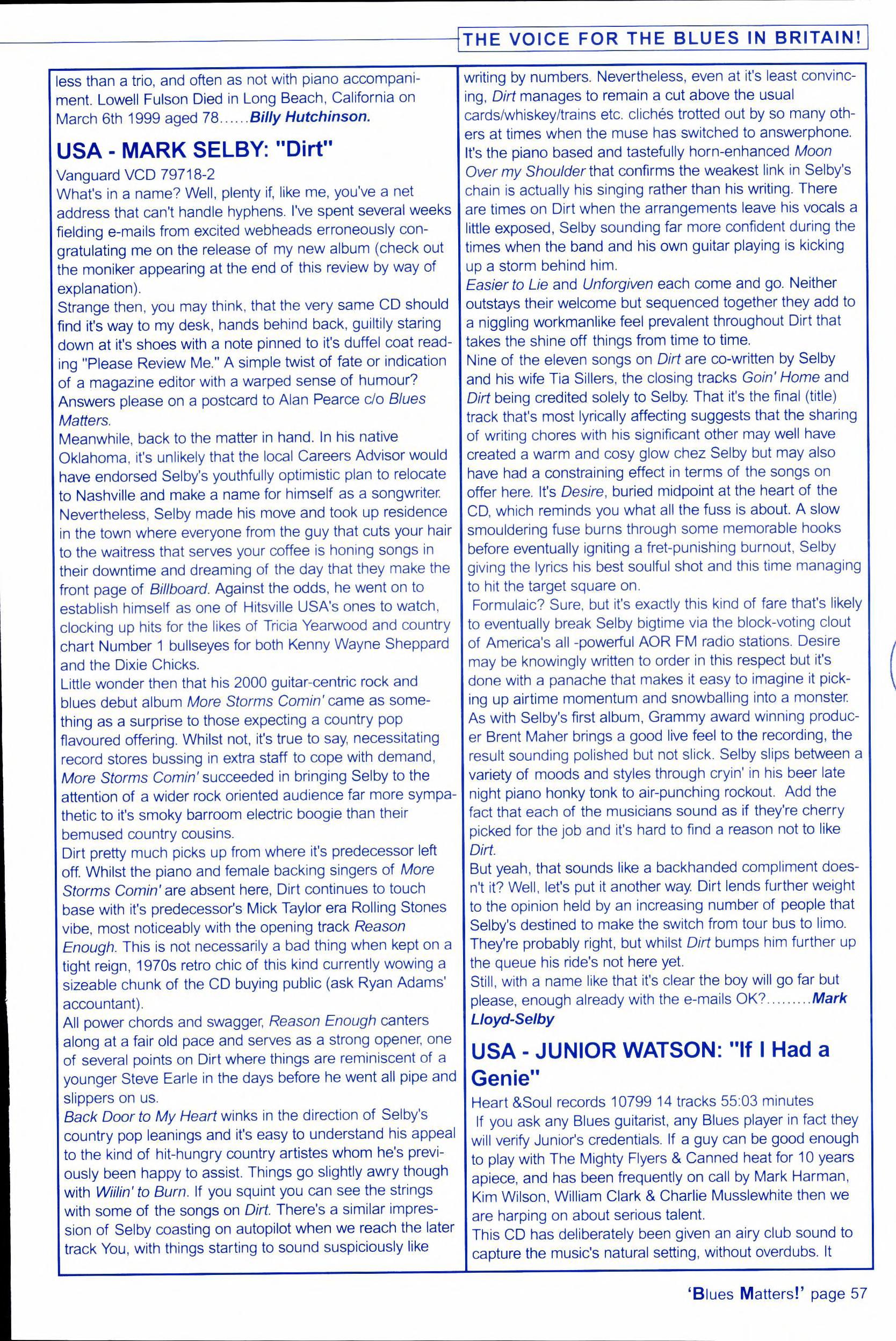 THE VOICE FOR THE BLUES IN BRITAIN!

less than a trio, and often as not with piano accompaniment. Lowell Fulson Died in Long Beach, California on March 6th 1999 aged 78......Billy Hutchinson.

USA - MARK SELBY: "Dirt"

Vanguard VCD 79718-2
What's in a name? Well, plenty if, like me, you've a net address that can't handle hyphens. I've spent several weeks fielding e-mails from excited webheads erroneously congratulating me on the release of my new album (check out the moniker appearing at the end of this review by way of explanation).
Strange then, you may think, that the very same CD should find it's way to my desk, hands behind back, guiltily staring down at it's shoes with a note pinned to it's duffel coat reading "Please Review Me." A simple twist of fate or indication of a magazine editor with a warped sense of humour? Answers please on a postcard to Alan Pearce c/o Blues Matters.
Meanwhile, back to the matter in hand. In his native Oklahoma, it's unlikely that the local Careers Advisor would have endorsed Selby's youthfully optimistic plan to relocate to Nashville and make a name for himself as a songwriter. Nevertheless, Selby made his move and took up residence in the town where everyone from the guy that cuts your hair to the waitress that serves your coffee is honing songs in their downtime and dreaming of the day that they make the front page of Billboard. Against the odds, he went on to establish himself as one of Hitsville USA's ones to watch, clocking up hits for the likes of Tricia Yearwood and country chart Number 1 bullseyes for both Kenny Wayne Sheppard and the Dixie Chicks.
Little wonder then that his 2000 guitar-centric rock and blues debut album More Storms Comin' came as something as a surprise to those expecting a country pop flavoured offering. Whilst not, it's true to say, necessitating record stores bussing in extra staff to cope with demand, More Storms Comin' succeeded in bringing Selby to the attention of a wider rock oriented audience far more sympathetic to it's smoky barroom electric boogie than their bemused country cousins.
Dirt pretty much picks up from where it's predecessor left off. Whilst the piano and female backing singers of More Storms Comin' are absent here, Dirt continues to touch base with it's predecessor's Mick Taylor era Rolling Stones vibe, most noticeably with the opening track Reason Enough. This is not necessarily a bad thing when kept on a tight reign, 1970s retro chic of this kind currently wowing a sizeable chunk of the CD buying public (ask Ryan Adams' accountant).
All power chords and swagger, Reason Enough canters along at a fair old pace and serves as a strong opener, one of several points on Dirt where things are reminiscent of a younger Steve Earle in the days before he went all pipe and slippers on us.
Back Door to My Heart winks in the direction of Selby's country pop leanings and it's easy to understand his appeal to the kind of hit-hungry country artistes whom he's previously been happy to assist. Things go slightly awry though with Wiilin' to Burn. If you squint you can see the strings with some of the songs on Dirt. There's a similar impression of Selby coasting on autopilot when we reach the later track You, with things starting to sound suspiciously like writing by numbers. Nevertheless, even at it's least convincing, Dirt manages to remain a cut above the usual cards/whiskey/trains etc. clichés trotted out by so many others at times when the muse has switched to answerphone. It's the piano based and tastefully horn-enhanced Moon Over my Shoulder that confirms the weakest link in Selby's chain is actually his singing rather than his writing. There are times on Dirt when the arrangements leave his vocals a little exposed, Selby sounding far more confident during the times when the band and his own guitar playing is kicking up a storm behind him.
Easier to Lie and Unforgiven each come and go. Neither outstays their welcome but sequenced together they add to a niggling workmanlike feel prevalent throughout Dirt that takes the shine off things from time to time.
Nine of the eleven songs on Dirt are co-written by Selby and his wife Tia Sillers, the closing tracks Goin' Home and Dirt being credited solely to Selby. That it's the final (title) track that's most lyrically affecting suggests that the sharing of writing chores with his significant other may well have created a warm and cosy glow chez Selby but may also have had a constraining effect in terms of the songs on offer here. It's Desire, buried midpoint at the heart of the CD, which reminds you what all the fuss is about. A slow smouldering fuse burns through some memorable hooks before eventually igniting a fret-punishing burnout, Selby giving the lyrics his best soulful shot and this time managing to hit the target square on.
Formulaic? Sure, but it's exactly this kind of fare that's likely to eventually break Selby bigtime via the block-voting clout of America's all -powerful AOR FM radio stations. Desire may be knowingly written to order in this respect but it's done with a panache that makes it easy to imagine it picking up airtime momentum and snowballing into a monster. As with Selby's first album, Grammy award winning producer Brent Maher brings a good live feel to the recording, the result sounding polished but not slick. Selby slips between a variety of moods and styles through cryin' in his beer late night piano honky tonk to air-punching rockout. Add the fact that each of the musicians sound as if they're cherry picked for the job and it's hard to find a reason not to like Dirt.
But yeah, that sounds like a backhanded compliment doesn't it? Well, let's put it another way. Dirt lends further weight to the opinion held by an increasing number of people that Selby's destined to make the switch from tour bus to limo. They're probably right, but whilst Dirt bumps him further up the queue his ride's not here yet.
Still, with a name like that it's clear the boy will go far but please, enough already with the e-mails OK?.........Mark Lloyd-Selby

USA - JUNIOR WATSON: "If I Had a Genie"

Heart &Soul records 10799 14 tracks 55:03 minutes
If you ask any Blues guitarist, any Blues player in fact they will verify Junior's credentials. If a guy can be good enough to play with The Mighty Flyers & Canned heat for 10 years apiece, and has been frequently on call by Mark Harman, Kim Wilson, William Clark & Charlie Musslewhite then we are harping on about serious talent.
This CD has deliberately been given an airy club sound to capture the music's natural setting, without overdubs. It

'Blues Matters!' page 57